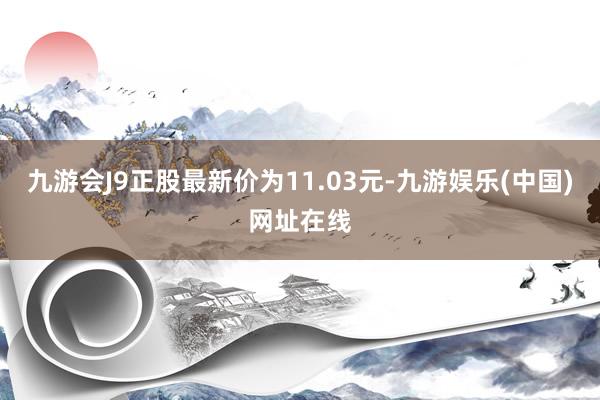 九游会J9正股最新价为11.03元-九游娱乐(中国)网址在线